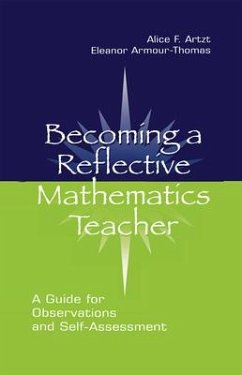 Alice F. Artzt
Eleanor Armour-Thomas

Becoming a Reflective Mathematics Teacher

A Guide for Observations and Self-Assessment